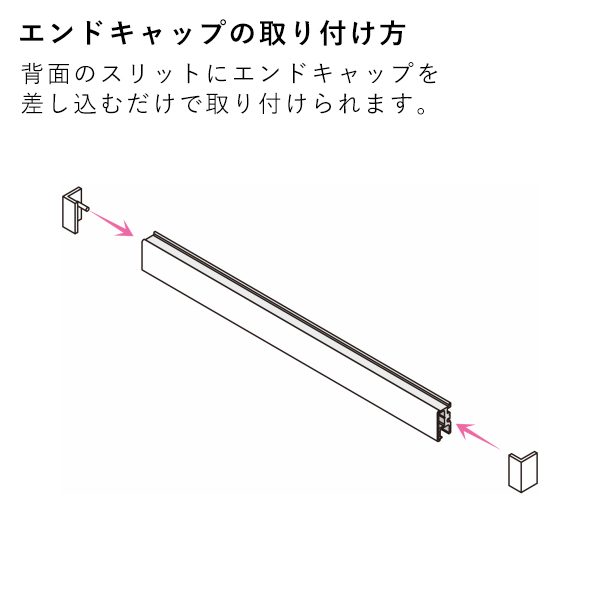 エンドキャップの取り付け方

背面のスリットにエンドキャップを差し込むだけで取り付けられます。